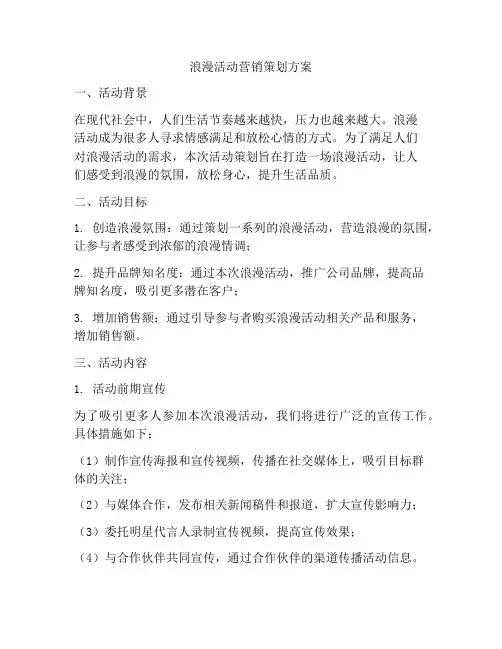 浪漫活动营销策划方案

一、活动背景

在现代社会中，人们生活节奏越来越快，压力也越来越大。浪漫活动成为很多人寻求情感满足和放松心情的方式。为了满足人们对浪漫活动的需求，本次活动策划旨在打造一场浪漫活动，让人们感受到浪漫的氛围，放松身心，提升生活品质。

二、活动目标

1. 创造浪漫氛围：通过策划一系列的浪漫活动，营造浪漫的氛围，让参与者感受到浓郁的浪漫情调；

2. 提升品牌知名度：通过本次浪漫活动，推广公司品牌，提高品牌知名度，吸引更多潜在客户；

3. 增加销售额：通过引导参与者购买浪漫活动相关产品和服务，增加销售额。

三、活动内容

1. 活动前期宣传

为了吸引更多人参加本次浪漫活动，我们将进行广泛的宣传工作。具体措施如下：

（1）制作宣传海报和宣传视频，传播在社交媒体上，吸引目标群体的关注；

（2）与媒体合作，发布相关新闻稿件和报道，扩大宣传影响力；

（3）委托明星代言人录制宣传视频，提高宣传效果；

（4）与合作伙伴共同宣传，通过合作伙伴的渠道传播活动信息。